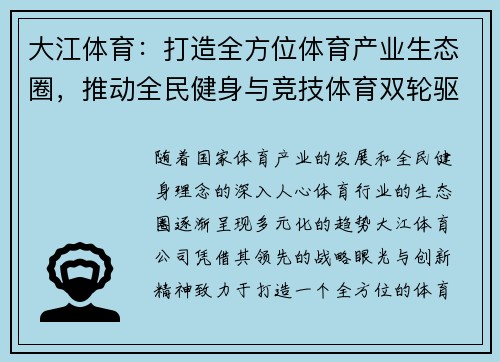 大江体育：打造全方位体育产业生态圈，推动全民健身与竞技体育双轮驱

随着国家体育产业的发展和全民健身理念的深入人心体育行业的生态圈逐渐呈现多元化的趋势大江体育公司凭借其领先的战略眼光与创新精神致力于打造一个全方位的体育